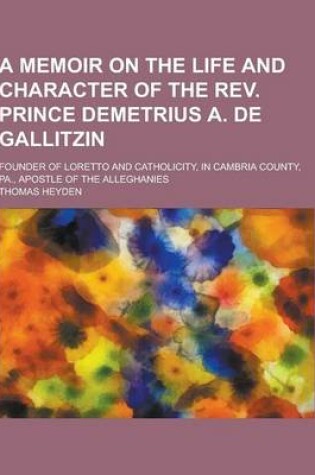 A MEMOIR ON THE LIFE AND CHARACTER OF THE REV. PRINCE DEMETRIUS A. DE GALLITZIN

FOUNDER OF LORETTO AND CATHOLICITY, IN CAMBRIA COUNTY, PA., APOSTLE OF THE ALLEGHANIES

THOMAS HEYDEN